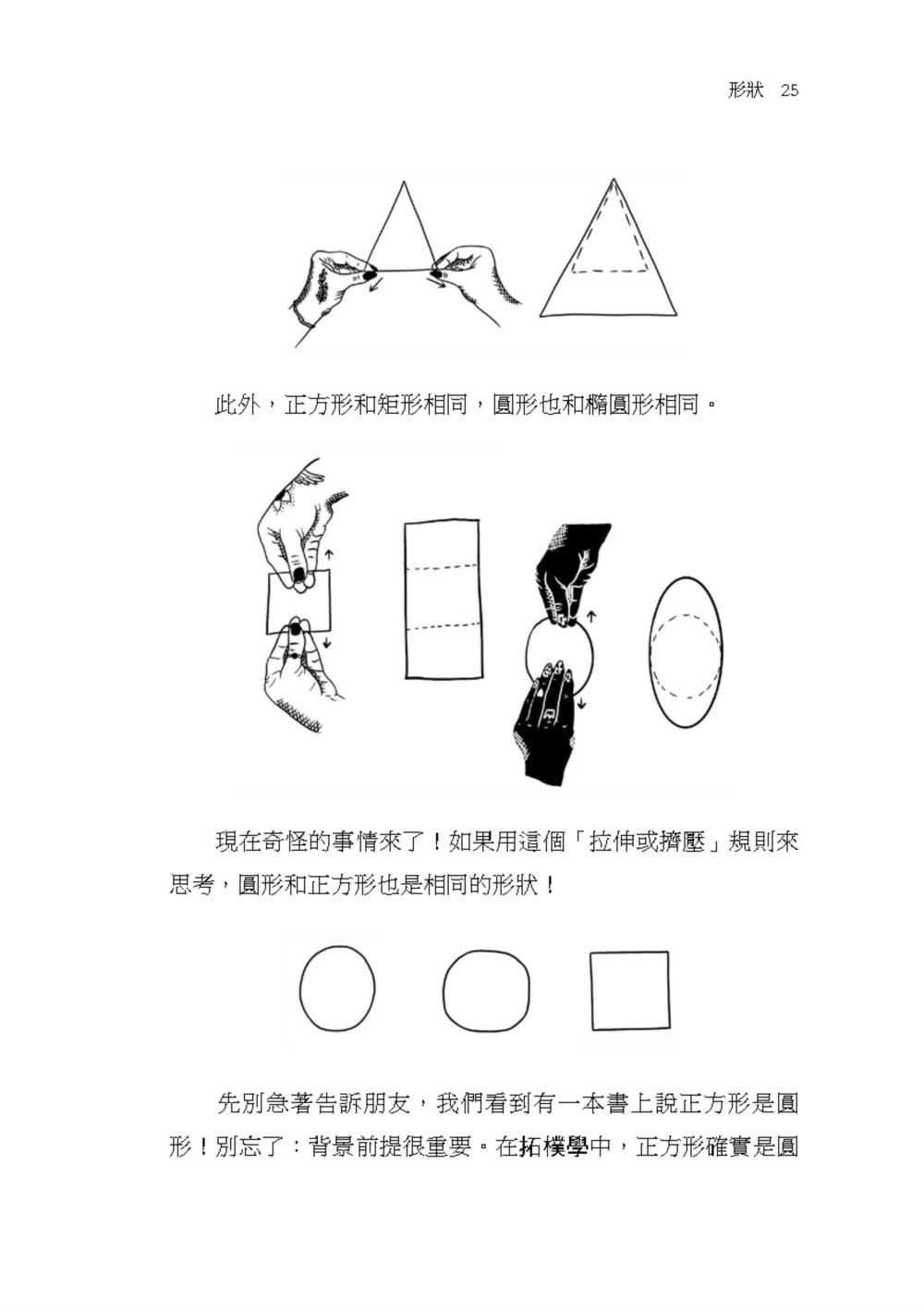 形狀　25

此外，正方形和矩形相同，圓形也和橢圓形相同。

現在奇怪的事情來了！如果用這個「拉伸或擠壓」規則來思考，圓形和正方形也是相同的形狀！

先別急著告訴朋友，我們看到有一本書上說正方形是圓形！別忘了：背景前提很重要。在拓樸學中，正方形確實是圓